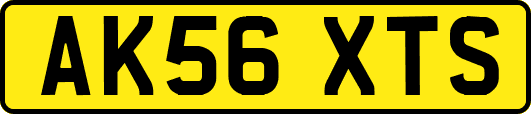 AK56 XTS